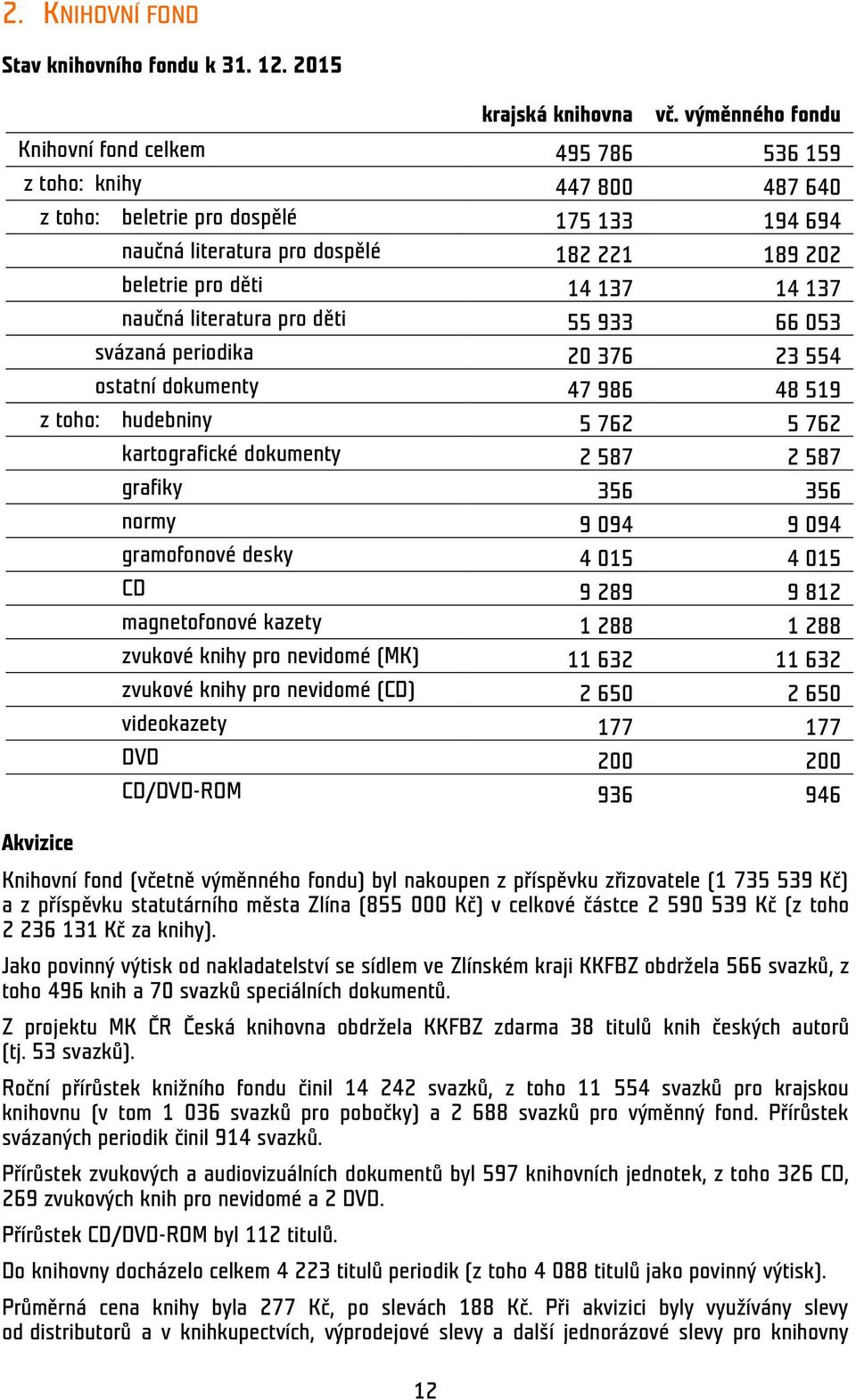 2. KNIHOVNÍ FOND

Stav knihovního fondu k 31. 12. 2015

| | krajská knihovna | vč. výměnného fondu |
|---|---|---|
| Knihovní fond celkem | 495 786 | 536 159 |
| z toho: knihy | 447 800 | 487 640 |
| z toho: beletrie pro dospělé | 175 133 | 194 694 |
| naučná literatura pro dospělé | 182 221 | 189 202 |
| beletrie pro děti | 14 137 | 14 137 |
| naučná literatura pro děti | 55 933 | 66 053 |
| svázaná periodika | 20 376 | 23 554 |
| ostatní dokumenty | 47 986 | 48 519 |
| z toho: hudebniny | 5 762 | 5 762 |
| kartografické dokumenty | 2 587 | 2 587 |
| grafiky | 356 | 356 |
| normy | 9 094 | 9 094 |
| gramofonové desky | 4 015 | 4 015 |
| CD | 9 289 | 9 812 |
| magnetofonové kazety | 1 288 | 1 288 |
| zvukové knihy pro nevidomé (MK) | 11 632 | 11 632 |
| zvukové knihy pro nevidomé (CD) | 2 650 | 2 650 |
| videokazety | 177 | 177 |
| DVD | 200 | 200 |
| CD/DVD-ROM | 936 | 946 |

Akvizice

Knihovní fond (včetně výměnného fondu) byl nakoupen z příspěvku zřizovatele (1 735 539 Kč) a z příspěvku statutárního města Zlína (855 000 Kč) v celkové částce 2 590 539 Kč (z toho 2 236 131 Kč za knihy).

Jako povinný výtisk od nakladatelství se sídlem ve Zlínském kraji KKFBZ obdržela 566 svazků, z toho 496 knih a 70 svazků speciálních dokumentů.

Z projektu MK ČR Česká knihovna obdržela KKFBZ zdarma 38 titulů knih českých autorů (tj. 53 svazků).

Roční přírůstek knižního fondu činil 14 242 svazků, z toho 11 554 svazků pro krajskou knihovnu (v tom 1 036 svazků pro pobočky) a 2 688 svazků pro výměnný fond. Přírůstek svázaných periodik činil 914 svazků.

Přírůstek zvukových a audiovizuálních dokumentů byl 597 knihovních jednotek, z toho 326 CD, 269 zvukových knih pro nevidomé a 2 DVD.

Přírůstek CD/DVD-ROM byl 112 titulů.

Do knihovny docházelo celkem 4 223 titulů periodik (z toho 4 088 titulů jako povinný výtisk).

Průměrná cena knihy byla 277 Kč, po slevách 188 Kč. Při akvizici byly využívány slevy od distributorů a v knihkupectvích, výprodejové slevy a další jednorázové slevy pro knihovny

12